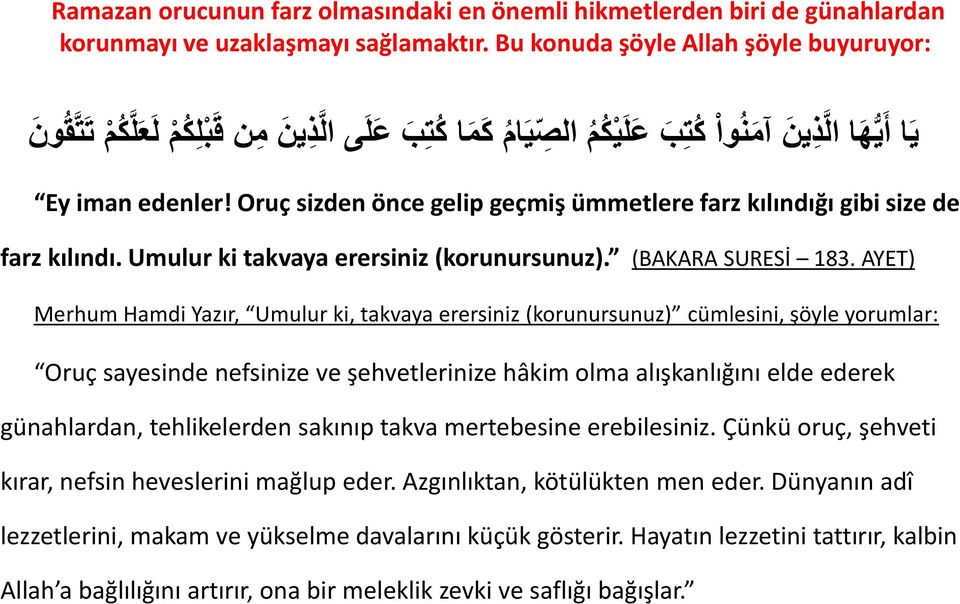 Ramazan orucunun farz olmasındaki en önemli hikmetlerden biri de günahlardan korunmayı ve uzaklaşmayı sağlamaktır. Bu konuda şöyle Allah şöyle buyuruyor:

يَا أَيُّهَا الَّذِينَ آمَنُواْ كُتِبَ عَلَيْكُمُ الصِّيَامُ كَمَا كُتِبَ عَلَى الَّذِينَ مِن قَبْلِكُمْ لَعَلَّكُمْ تَتَّقُونَ

“Ey iman edenler! Oruç sizden önce gelip geçmiş ümmetlere farz kılındığı gibi size de farz kılındı. Umulur ki takvaya erersiniz (korunursunuz).” (BAKARA SURESİ – 183. AYET)

Merhum Hamdi Yazır, “Umulur ki, takvaya erersiniz (korunursunuz)” cümlesini, şöyle yorumlar:

“Oruç sayesinde nefsinize ve şehvetlerinize hâkim olma alışkanlığını elde ederek günahlardan, tehlikelerden sakınıp takva mertebesine erebilesiniz. Çünkü oruç, şehveti kırar, nefsin heveslerini mağlup eder. Azgınlıktan, kötülükten men eder. Dünyanın adî lezzetlerini, makam ve yükselme davalarını küçük gösterir. Hayatın lezzetini tattırır, kalbin Allah’a bağlılığını artırır, ona bir meleklik zevki ve saflığı bağışlar.”